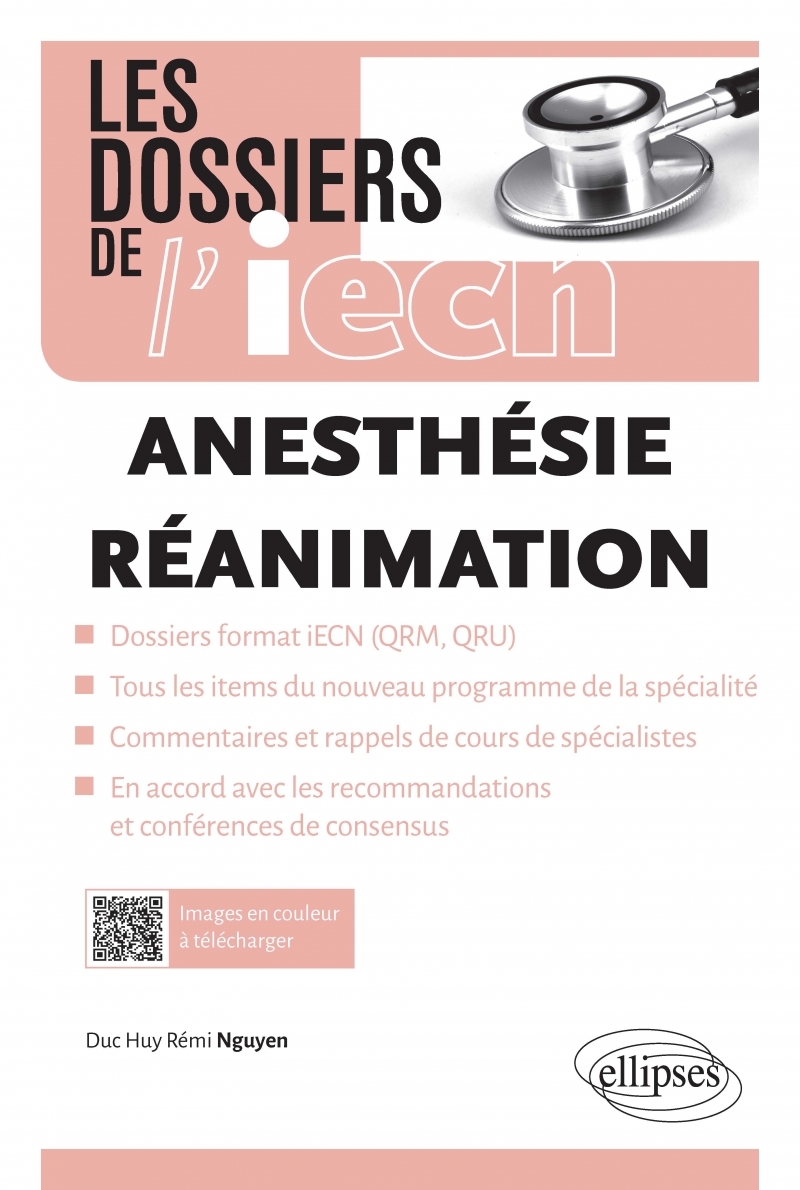 LES DOSSIERS DE l'iecn

ANESTHÉSIE RÉANIMATION

Dossiers format iECN (QRM, QRU)

Tous les items du nouveau programme de la spécialité

Commentaires et rappels de cours de spécialistes

En accord avec les recommandations et conférences de consensus

Images en couleur à télécharger

Duc Huy Rémi Nguyen

ellipses